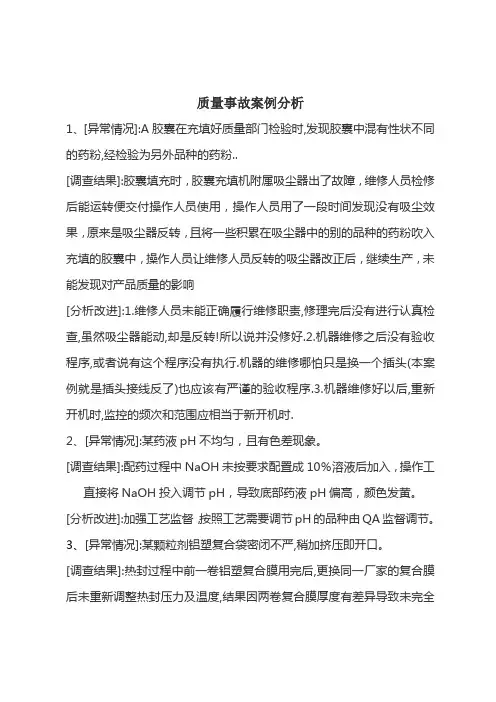 质量事故案例分析

1、[异常情况]:A 胶囊在充填好质量部门检验时,发现胶囊中混有性状不同的药粉,经检验为另外品种的药粉..

[调查结果]:胶囊填充时，胶囊充填机附属吸尘器出了故障，维修人员检修后能运转便交付操作人员使用，操作人员用了一段时间发现没有吸尘效果，原来是吸尘器反转，且将一些积累在吸尘器中的别的品种的药粉吹入充填的胶囊中，操作人员让维修人员反转的吸尘器改正后，继续生产，未能发现对产品质量的影响

[分析改进]:1.维修人员未能正确履行维修职责,修理完后没有进行认真检查,虽然吸尘器能动,却是反转!所以说并没修好.2.机器维修之后没有验收程序,或者说有这个程序没有执行.机器的维修哪怕只是换一个插头(本案例就是插头接线反了)也应该有严谨的验收程序.3.机器维修好以后,重新开机时,监控的频次和范围应相当于新开机时.

2、[异常情况]:某药液 pH 不均匀，且有色差现象。

[调查结果]:配药过程中 NaOH 未按要求配置成 10%溶液后加入，操作工直接将 NaOH 投入调节 pH，导致底部药液 pH 偏高，颜色发黄。

[分析改进]:加强工艺监督 ,按照工艺需要调节 pH 的品种由 QA 监督调节。

3、[异常情况]:某颗粒剂铝塑复合袋密闭不严,稍加挤压即开口。

[调查结果]:热封过程中前一卷铝塑复合膜用完后,更换同一厂家的复合膜后未重新调整热封压力及温度,结果因两卷复合膜厚度有差异导致未完全